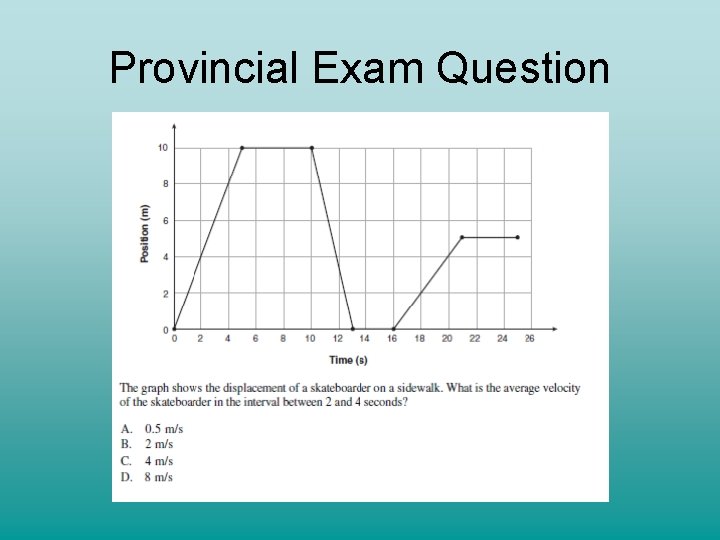 Provincial Exam Question

Position (m)

10
8
6
4
2
0

0 2 4 6 8 10 12 14 16 18 20 22 24 26

Time (s)

The graph shows the displacement of a skateboarder on a sidewalk. What is the average velocity of the skateboarder in the interval between 2 and 4 seconds?

A. 0.5 m/s
B. 2 m/s
C. 4 m/s
D. 8 m/s